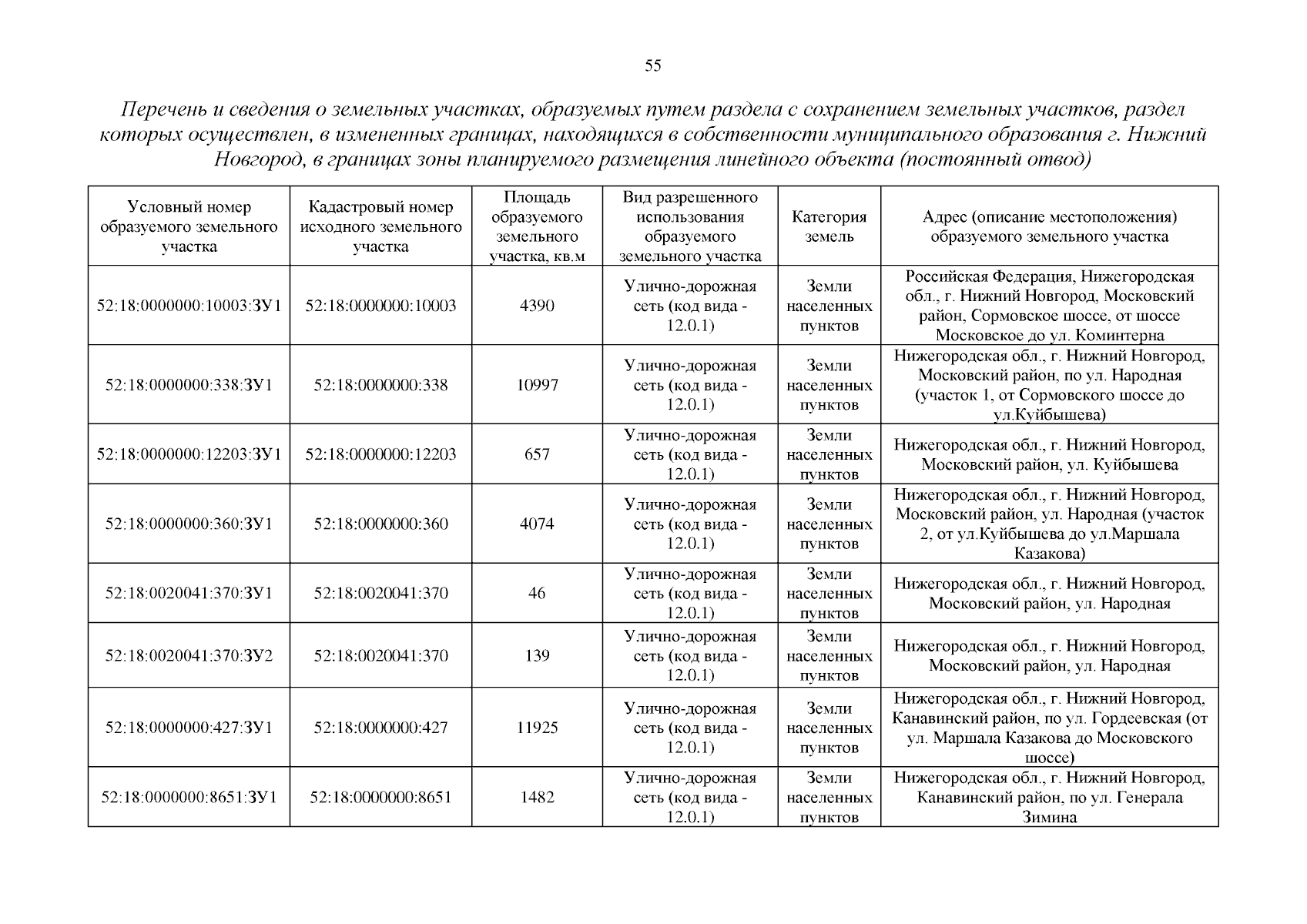 55

Перечень и сведения о земельных участках, образуемых путем раздела с сохранением земельных участков, раздел которых осуществлен, в измененных границах, находящихся в собственности муниципального образования г. Нижний Новгород, в границах зоны планируемого размещения линейного объекта (постоянный отвод)

| Условный номер образуемого земельного участка | Кадастровый номер исходного земельного участка | Площадь образуемого земельного участка, кв.м | Вид разрешенного использования образуемого земельного участка | Категория земель | Адрес (описание местоположения) образуемого земельного участка |
|---|---|---|---|---|---|
| 52:18:0000000:10003:ЗУ1 | 52:18:0000000:10003 | 4390 | Улично-дорожная сеть (код вида - 12.0.1) | Земли населенных пунктов | Российская Федерация, Нижегородская обл., г. Нижний Новгород, Московский район, Сормовское шоссе, от шоссе Московское до ул. Коминтерна |
| 52:18:0000000:338:ЗУ1 | 52:18:0000000:338 | 10997 | Улично-дорожная сеть (код вида - 12.0.1) | Земли населенных пунктов | Нижегородская обл., г. Нижний Новгород, Московский район, по ул. Народная (участок 1, от Сормовского шоссе до ул.Куйбышева) |
| 52:18:0000000:12203:ЗУ1 | 52:18:0000000:12203 | 657 | Улично-дорожная сеть (код вида - 12.0.1) | Земли населенных пунктов | Нижегородская обл., г. Нижний Новгород, Московский район, ул. Куйбышева |
| 52:18:0000000:360:ЗУ1 | 52:18:0000000:360 | 4074 | Улично-дорожная сеть (код вида - 12.0.1) | Земли населенных пунктов | Нижегородская обл., г. Нижний Новгород, Московский район, ул. Народная (участок 2, от ул.Куйбышева до ул.Маршала Казакова) |
| 52:18:0020041:370:ЗУ1 | 52:18:0020041:370 | 46 | Улично-дорожная сеть (код вида - 12.0.1) | Земли населенных пунктов | Нижегородская обл., г. Нижний Новгород, Московский район, ул. Народная |
| 52:18:0020041:370:ЗУ2 | 52:18:0020041:370 | 139 | Улично-дорожная сеть (код вида - 12.0.1) | Земли населенных пунктов | Нижегородская обл., г. Нижний Новгород, Московский район, ул. Народная |
| 52:18:0000000:427:ЗУ1 | 52:18:0000000:427 | 11925 | Улично-дорожная сеть (код вида - 12.0.1) | Земли населенных пунктов | Нижегородская обл., г. Нижний Новгород, Канавинский район, по ул. Гордеевская (от ул. Маршала Казакова до Московского шоссе) |
| 52:18:0000000:8651:ЗУ1 | 52:18:0000000:8651 | 1482 | Улично-дорожная сеть (код вида - 12.0.1) | Земли населенных пунктов | Нижегородская обл., г. Нижний Новгород, Канавинский район, по ул. Генерала Зимина |